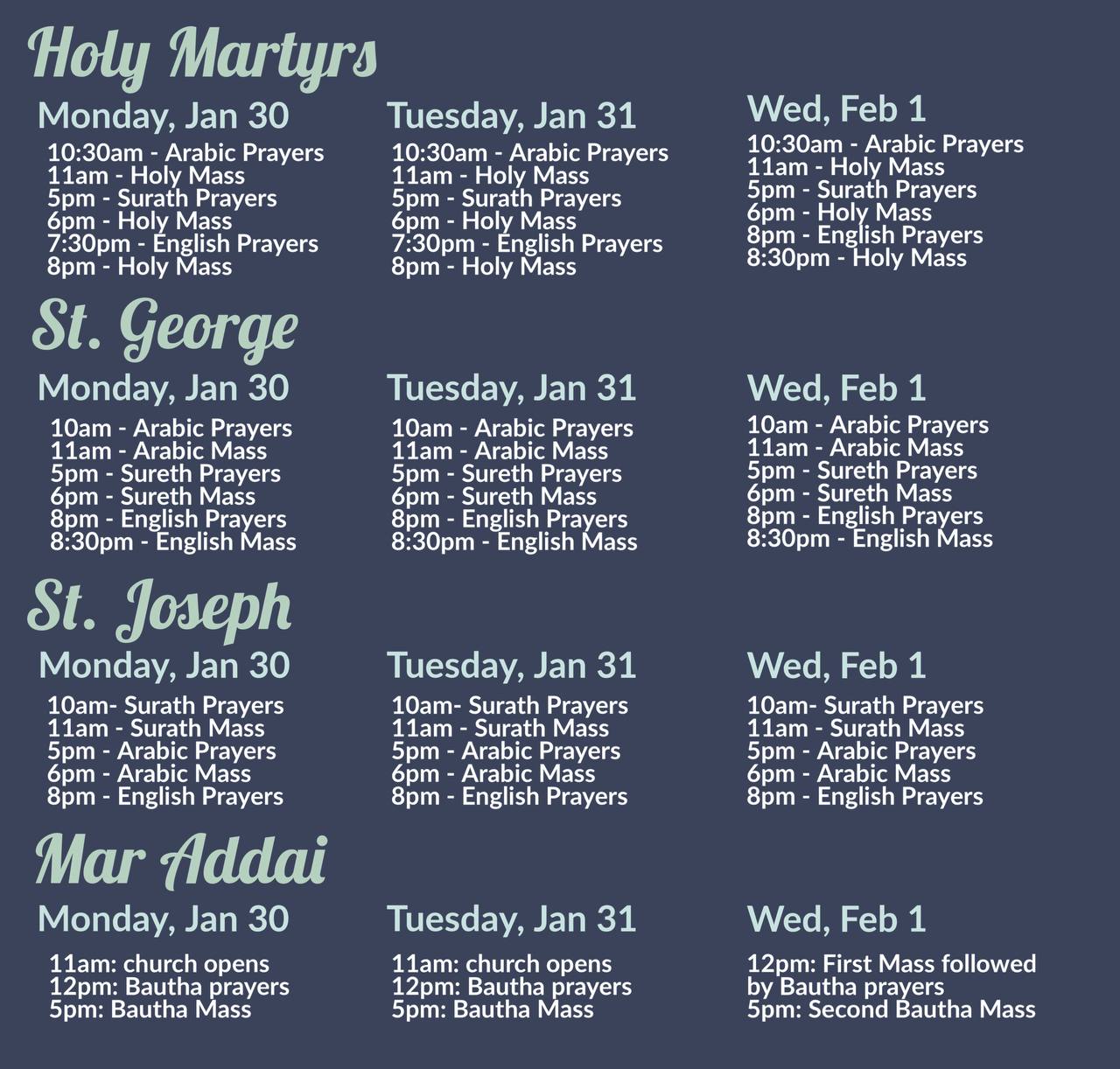 Holy Martyrs

Monday, Jan 30
10:30am - Arabic Prayers
11am - Holy Mass
5pm - Surath Prayers
6pm - Holy Mass
7:30pm - English Prayers
8pm - Holy Mass

Tuesday, Jan 31
10:30am - Arabic Prayers
11am - Holy Mass
5pm - Surath Prayers
6pm - Holy Mass
7:30pm - English Prayers
8pm - Holy Mass

Wed, Feb 1
10:30am - Arabic Prayers
11am - Holy Mass
5pm - Surath Prayers
6pm - Holy Mass
8pm - English Prayers
8:30pm - Holy Mass

St. George

Monday, Jan 30
10am - Arabic Prayers
11am - Arabic Mass
5pm - Sureth Prayers
6pm - Sureth Mass
8pm - English Prayers
8:30pm - English Mass

Tuesday, Jan 31
10am - Arabic Prayers
11am - Arabic Mass
5pm - Sureth Prayers
6pm - Sureth Mass
8pm - English Prayers
8:30pm - English Mass

Wed, Feb 1
10am - Arabic Prayers
11am - Arabic Mass
5pm - Sureth Prayers
6pm - Sureth Mass
8pm - English Prayers
8:30pm - English Mass

St. Joseph

Monday, Jan 30
10am- Surath Prayers
11am - Surath Mass
5pm - Arabic Prayers
6pm - Arabic Mass
8pm - English Prayers

Tuesday, Jan 31
10am- Surath Prayers
11am - Surath Mass
5pm - Arabic Prayers
6pm - Arabic Mass
8pm - English Prayers

Wed, Feb 1
10am- Surath Prayers
11am - Surath Mass
5pm - Arabic Prayers
6pm - Arabic Mass
8pm - English Prayers

Mar Addai

Monday, Jan 30
11am: church opens
12pm: Bautha prayers
5pm: Bautha Mass

Tuesday, Jan 31
11am: church opens
12pm: Bautha prayers
5pm: Bautha Mass

Wed, Feb 1
12pm: First Mass followed by Bautha prayers
5pm: Second Bautha Mass